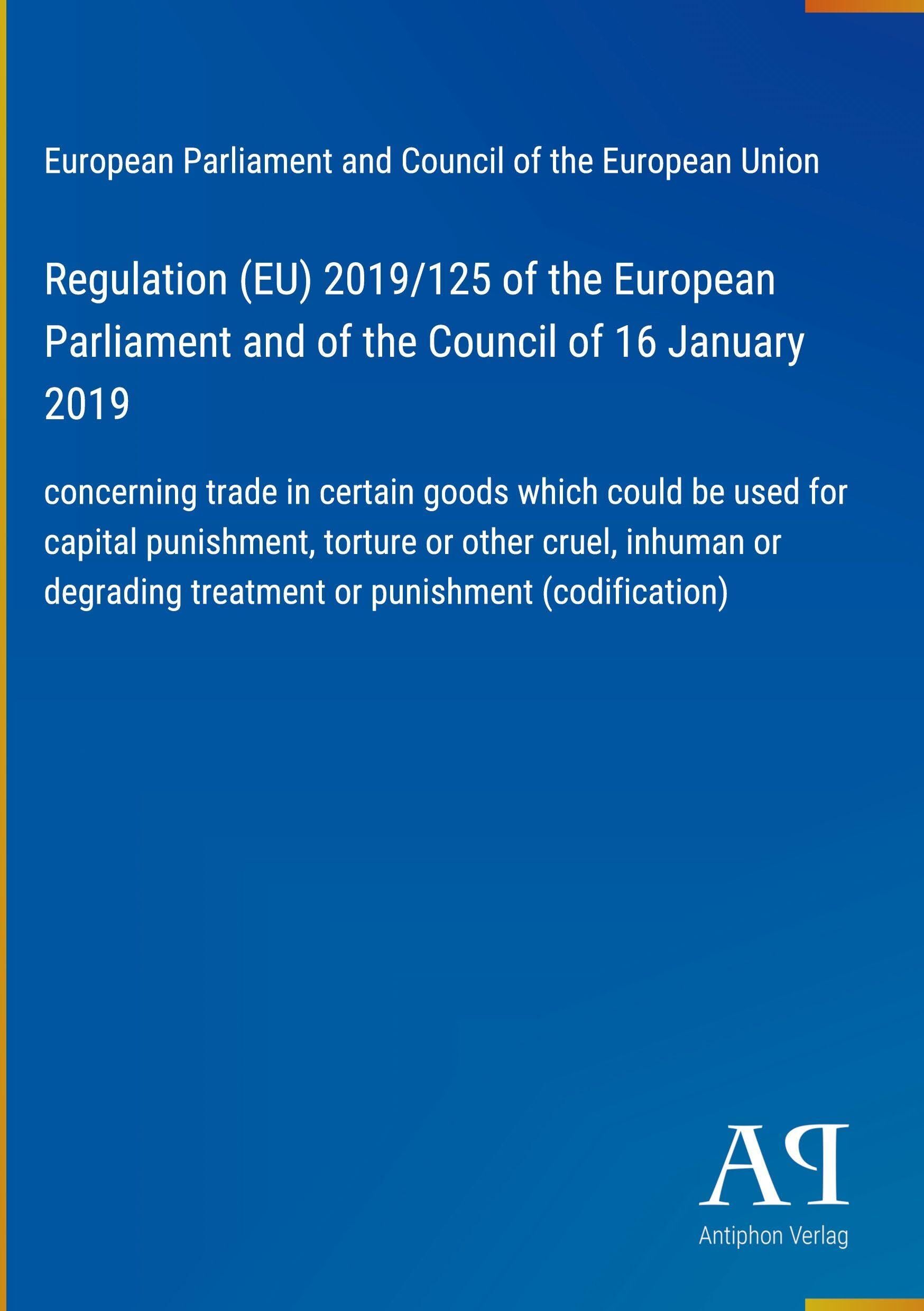 European Parliament and Council of the European Union

Regulation (EU) 2019/125 of the European Parliament and of the Council of 16 January 2019

concerning trade in certain goods which could be used for capital punishment, torture or other cruel, inhuman or degrading treatment or punishment (codification)

AP

Antiphon Verlag